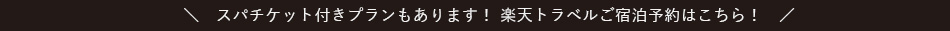 ＼　スパチケット付きプランもあります！ 楽天トラベルご宿泊予約はこちら！　／